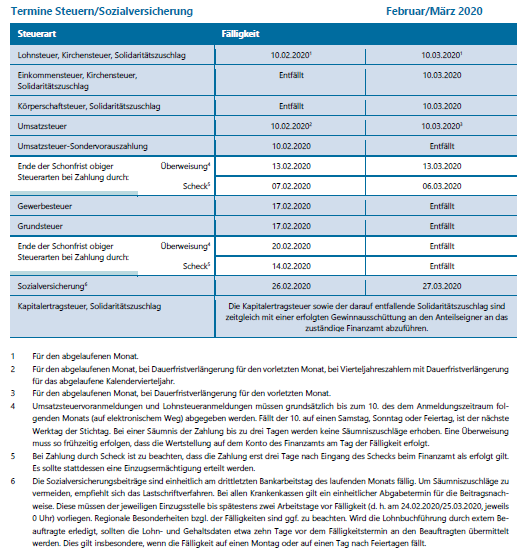 Termine Steuern/Sozialversicherung Februar/März 2020

| Steuerart | Fälligkeit | |
|---|---|---|
| Lohnsteuer, Kirchensteuer, Solidaritätszuschlag | 10.02.2020$^1$ | 10.03.2020$^1$ |
| Einkommensteuer, Kirchensteuer, Solidaritätszuschlag | Entfällt | 10.03.2020 |
| Körperschaftsteuer, Solidaritätszuschlag | Entfällt | 10.03.2020 |
| Umsatzsteuer | 10.02.2020$^2$ | 10.03.2020$^3$ |
| Umsatzsteuer-Sondervorauszahlung | 10.02.2020 | Entfällt |
| Ende der Schonfrist obiger Steuerarten bei Zahlung durch: Überweisung$^4$ | 13.02.2020 | 13.03.2020 |
| Scheck$^5$ | 07.02.2020 | 06.03.2020 |
| Gewerbesteuer | 17.02.2020 | Entfällt |
| Grundsteuer | 17.02.2020 | Entfällt |
| Ende der Schonfrist obiger Steuerarten bei Zahlung durch: Überweisung$^4$ | 20.02.2020 | Entfällt |
| Scheck$^5$ | 14.02.2020 | Entfällt |
| Sozialversicherung$^6$ | 26.02.2020 | 27.03.2020 |
| Kapitalertragsteuer, Solidaritätszuschlag | Die Kapitalertragsteuer sowie der darauf entfallende Solidaritätszuschlag sind zeitgleich mit einer erfolgten Gewinnausschüttung an den Anteilseigner an das zuständige Finanzamt abzuführen. | |

1 Für den abgelaufenen Monat.

2 Für den abgelaufenen Monat, bei Dauerfristverlängerung für den vorletzten Monat, bei Vierteljahreszahlern mit Dauerfristverlängerung für das abgelaufene Kalendervierteljahr.

3 Für den abgelaufenen Monat, bei Dauerfristverlängerung für den vorletzten Monat.

4 Umsatzsteuervoranmeldungen und Lohnsteueranmeldungen müssen grundsätzlich bis zum 10. des dem Anmeldungszeitraum folgenden Monats (auf elektronischem Weg) abgegeben werden. Fällt der 10. auf einen Samstag, Sonntag oder Feiertag, ist der nächste Werktag der Stichtag. Bei einer Säumnis der Zahlung bis zu drei Tagen werden keine Säumniszuschläge erhoben. Eine Überweisung muss so frühzeitig erfolgen, dass die Wertstellung auf dem Konto des Finanzamts am Tag der Fälligkeit erfolgt.

5 Bei Zahlung durch Scheck ist zu beachten, dass die Zahlung erst drei Tage nach Eingang des Schecks beim Finanzamt als erfolgt gilt. Es sollte stattdessen eine Einzugsermächtigung erteilt werden.

6 Die Sozialversicherungsbeiträge sind einheitlich am drittletzten Bankarbeitstag des laufenden Monats fällig. Um Säumniszuschläge zu vermeiden, empfiehlt sich das Lastschriftverfahren. Bei allen Krankenkassen gilt ein einheitlicher Abgabetermin für die Beitragsnachweise. Diese müssen der jeweiligen Einzugsstelle bis spätestens zwei Arbeitstage vor Fälligkeit (d. h. am 24.02.2020/25.03.2020, jeweils 0 Uhr) vorliegen. Regionale Besonderheiten bzgl. der Fälligkeiten sind ggf. zu beachten. Wird die Lohnbuchführung durch extern Beauftragte erledigt, sollten die Lohn- und Gehaltsdaten etwa zehn Tage vor dem Fälligkeitstermin an den Beauftragten übermittelt werden. Dies gilt insbesondere, wenn die Fälligkeit auf einen Montag oder auf einen Tag nach Feiertagen fällt.